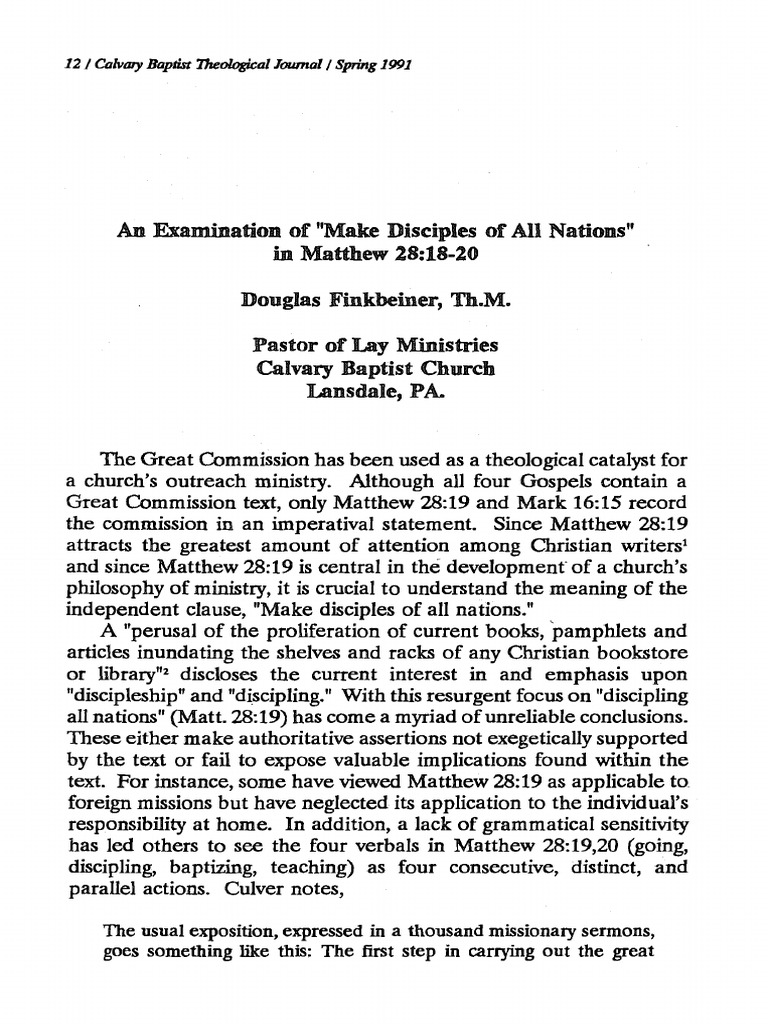 12 / Calvary Baptist Theological Journal / Spring 1991

An Examination of "Make Disciples of All Nations" in Matthew 28:18-20

Douglas Finkbeiner, Th.M.

Pastor of Lay Ministries
Calvary Baptist Church
Lansdale, PA.

The Great Commission has been used as a theological catalyst for a church's outreach ministry. Although all four Gospels contain a Great Commission text, only Matthew 28:19 and Mark 16:15 record the commission in an imperatival statement. Since Matthew 28:19 attracts the greatest amount of attention among Christian writers$^1$ and since Matthew 28:19 is central in the development of a church's philosophy of ministry, it is crucial to understand the meaning of the independent clause, "Make disciples of all nations."

A "perusal of the proliferation of current books, pamphlets and articles inundating the shelves and racks of any Christian bookstore or library"$^2$ discloses the current interest in and emphasis upon "discipleship" and "discipling." With this resurgent focus on "discipling all nations" (Matt. 28:19) has come a myriad of unreliable conclusions. These either make authoritative assertions not exegetically supported by the text or fail to expose valuable implications found within the text. For instance, some have viewed Matthew 28:19 as applicable to foreign missions but have neglected its application to the individual's responsibility at home. In addition, a lack of grammatical sensitivity has led others to see the four verbals in Matthew 28:19,20 (going, discipling, baptizing, teaching) as four consecutive, distinct, and parallel actions. Culver notes,

The usual exposition, expressed in a thousand missionary sermons, goes something like this: The first step in carrying out the great